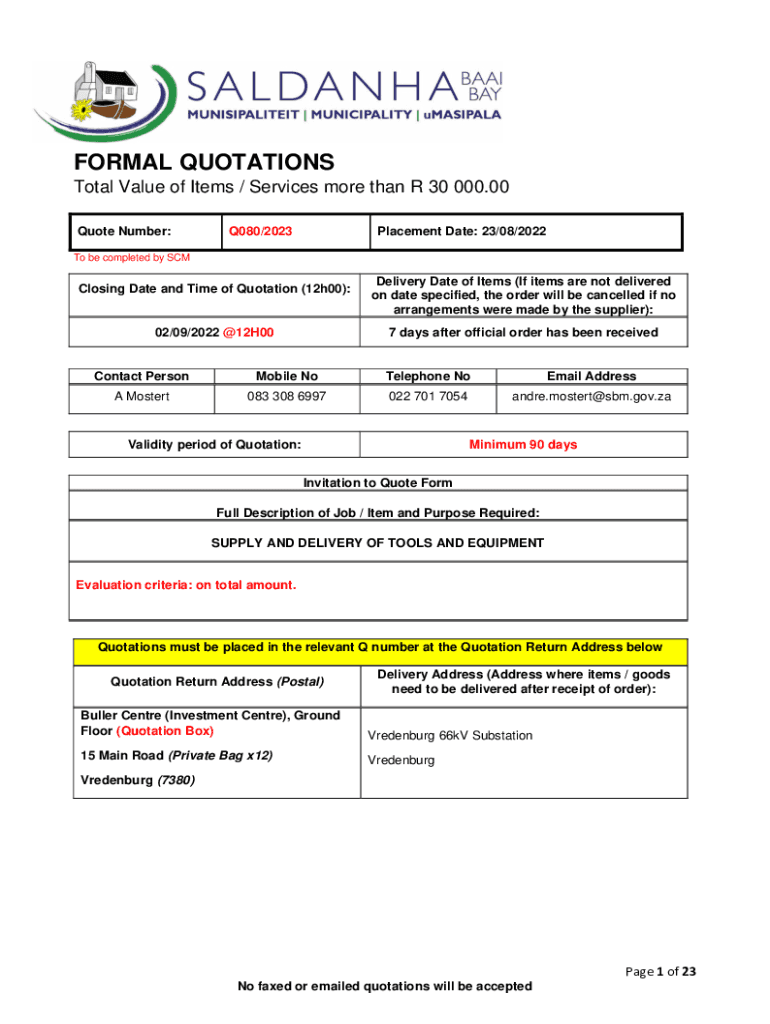 SALDANHA BAAI BAY
MUNISIPALITEIT | MUNICIPALITY | uMASIPALA

FORMAL QUOTATIONS
Total Value of Items / Services more than R 30 000.00

| Quote Number: | Q080/2023 | Placement Date: 23/08/2022 |
|---|---|---|

To be completed by SCM

| Closing Date and Time of Quotation (12h00): | Delivery Date of Items (If items are not delivered on date specified, the order will be cancelled if no arrangements were made by the supplier): |
|---|---|
| 02/09/2022 @12H00 | 7 days after official order has been received |

| Contact Person | Mobile No | Telephone No | Email Address |
|---|---|---|---|
| A Mostert | 083 308 6997 | 022 701 7054 | andre.mostert@sbm.gov.za |

| Validity period of Quotation: | Minimum 90 days |
|---|---|

Invitation to Quote Form

Full Description of Job / Item and Purpose Required:

SUPPLY AND DELIVERY OF TOOLS AND EQUIPMENT

Evaluation criteria: on total amount.

Quotations must be placed in the relevant Q number at the Quotation Return Address below

| Quotation Return Address (Postal) | Delivery Address (Address where items / goods need to be delivered after receipt of order): |
|---|---|
| Buller Centre (Investment Centre), Ground Floor (Quotation Box) 15 Main Road (Private Bag x12) Vredenburg (7380) | Vredenburg 66kV Substation Vredenburg |

Page 1 of 23

No faxed or emailed quotations will be accepted